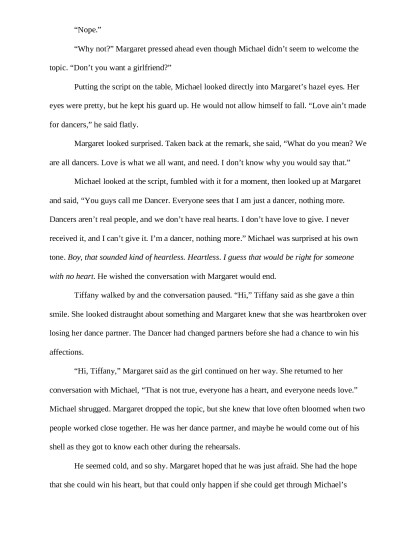 “Nope.”

“Why not?” Margaret pressed ahead even though Michael didn’t seem to welcome the topic. “Don’t you want a girlfriend?”

Putting the script on the table, Michael looked directly into Margaret’s hazel eyes. Her eyes were pretty, but he kept his guard up. He would not allow himself to fall. “Love ain’t made for dancers,” he said flatly.

Margaret looked surprised. Taken back at the remark, she said, “What do you mean? We are all dancers. Love is what we all want, and need. I don’t know why you would say that.”

Michael looked at the script, fumbled with it for a moment, then looked up at Margaret and said, “You guys call me Dancer. Everyone sees that I am just a dancer, nothing more. Dancers aren’t real people, and we don’t have real hearts. I don’t have love to give. I never received it, and I can’t give it. I’m a dancer, nothing more.” Michael was surprised at his own tone. Boy, that sounded kind of heartless. Heartless. I guess that would be right for someone with no heart. He wished the conversation with Margaret would end.

Tiffany walked by and the conversation paused. “Hi,” Tiffany said as she gave a thin smile. She looked distraught about something and Margaret knew that she was heartbroken over losing her dance partner. The Dancer had changed partners before she had a chance to win his affections.

“Hi, Tiffany,” Margaret said as the girl continued on her way. She returned to her conversation with Michael, “That is not true, everyone has a heart, and everyone needs love.” Michael shrugged. Margaret dropped the topic, but she knew that love often bloomed when two people worked close together. He was her dance partner, and maybe he would come out of his shell as they got to know each other during the rehearsals.

He seemed cold, and so shy. Margaret hoped that he was just afraid. She had the hope that she could win his heart, but that could only happen if she could get through Michael’s